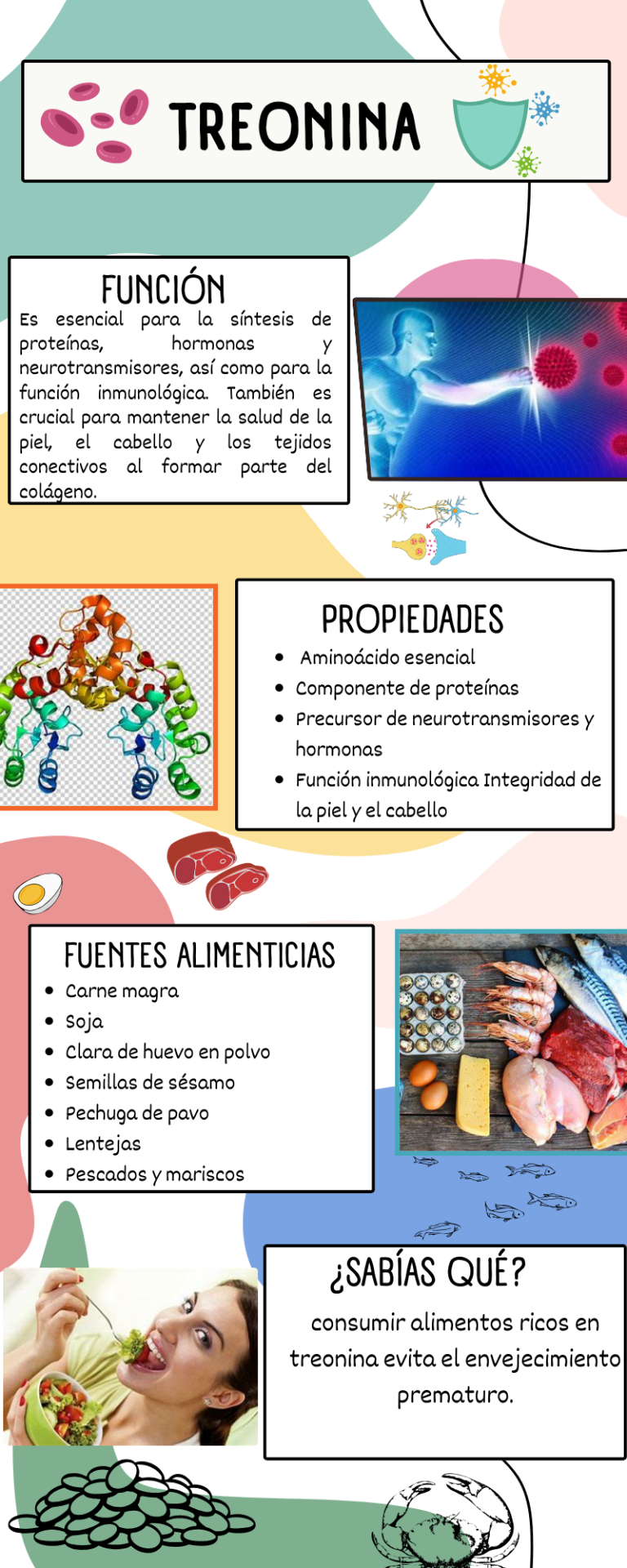 TREONINA

FUNCIÓN

Es esencial para la síntesis de proteínas, hormonas y neurotransmisores, así como para la función inmunológica. También es crucial para mantener la salud de la piel, el cabello y los tejidos conectivos al formar parte del colágeno.

PROPIEDADES

• Aminoácido esencial
• Componente de proteínas
• Precursor de neurotransmisores y hormonas
• Función inmunológica Integridad de la piel y el cabello

FUENTES ALIMENTICIAS

• Carne magra
• Soja
• Clara de huevo en polvo
• Semillas de sésamo
• Pechuga de pavo
• Lentejas
• Pescados y mariscos

¿SABÍAS QUÉ?

consumir alimentos ricos en treonina evita el envejecimiento prematuro.